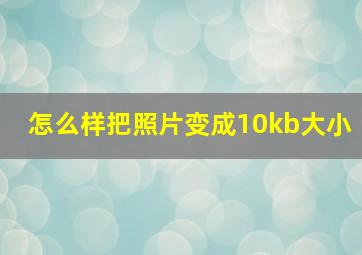 怎么样把照片变成10kb大小